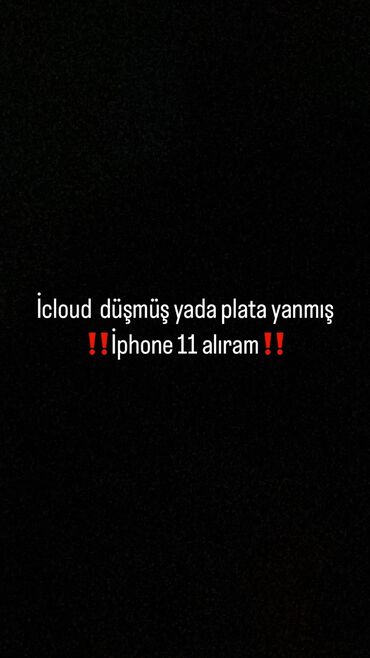 İcloud düşmüş yada plata yanmış
‼️İphone 11 alıram‼️